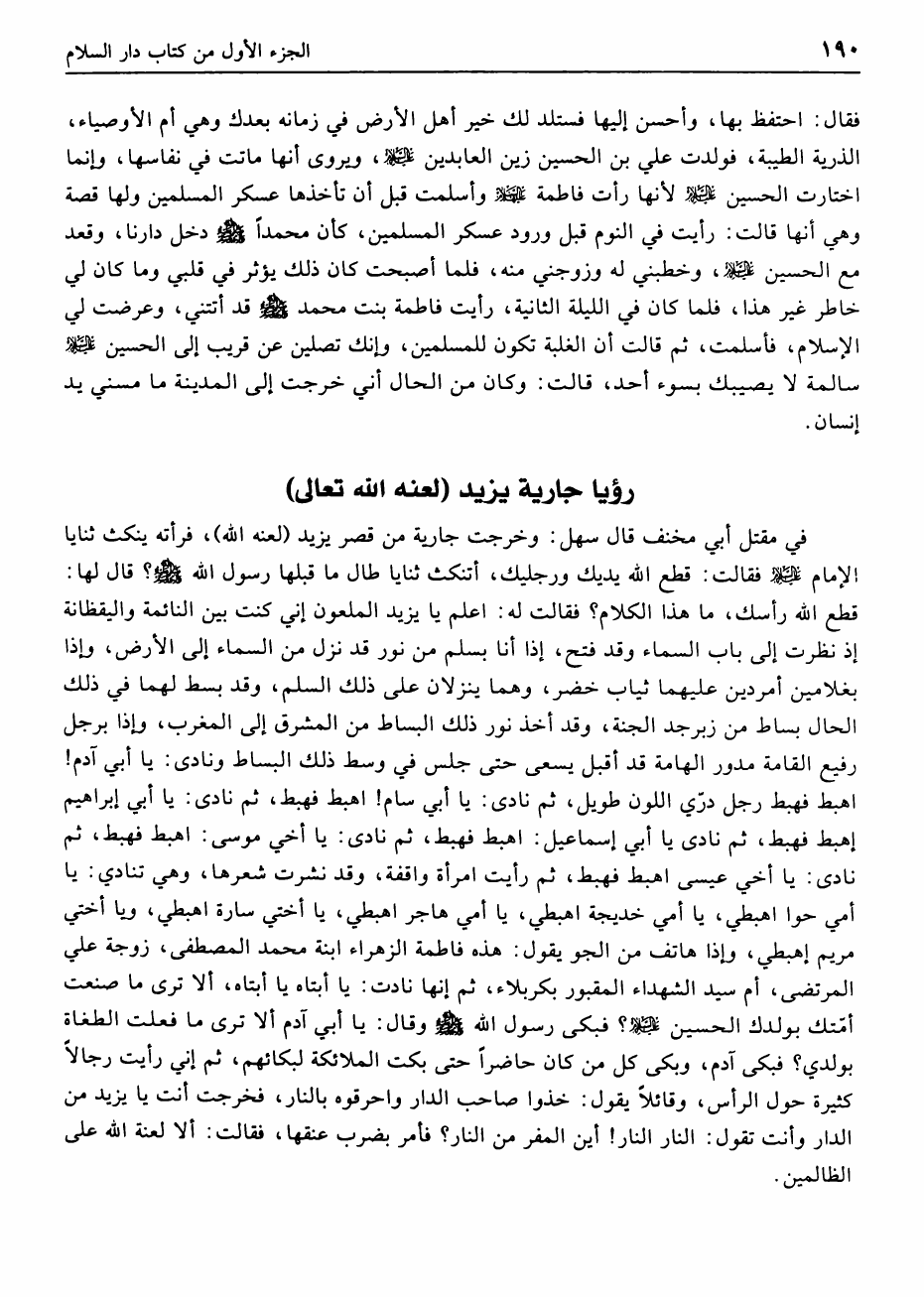 ١٩٠ الجزء الأول من كتاب دار السلام

فقال: احتفظ بها، وأحسن إليها فستلد لك خير أهل الأرض في زمانه بعدك وهي أم الأوصياء، الذرية الطيبة، فولدت علي بن الحسين زين العابدين ﷺ، ويروى أنها ماتت في نفاسها، وإنما اختارت الحسين ﷺ لأنها رأت فاطمة ﷺ وأسلمت قبل أن تأخذها عسكر المسلمين ولها قصة وهي أنها قالت: رأيت في النوم قبل ورود عسكر المسلمين، كأن محمداً ﷺ دخل دارنا، وقعد مع الحسين ﷺ، وخطبني له وزوجني منه، فلما أصبحت كان ذلك يؤثر في قلبي وما كان لي خاطر غير هذا، فلما كان في الليلة الثانية، رأيت فاطمة بنت محمد ﷺ قد أتتني، وعرضت لي الإسلام، فأسلمت، ثم قالت أن الغلبة تكون للمسلمين، وإنك تصلين عن قريب إلى الحسين ﷺ سالمة لا يصيبك بسوء أحد، قالت: وكان من الحال أني خرجت إلى المدينة ما مسني يد إنسان.

رؤيا جارية يزيد (لعنه الله تعالى)

في مقتل أبي مخنف قال سهل: وخرجت جارية من قصر يزيد (لعنه الله)، فرأته ينكث ثنايا الإمام ﷺ فقالت: قطع الله يديك ورجليك، أتنكث ثنايا طال ما قبلها رسول الله ﷺ؟ قال لها: قطع الله رأسك، ما هذا الكلام؟ فقالت له: اعلم يا يزيد الملعون إني كنت بين النائمة واليقظانة إذ نظرت إلى باب السماء وقد فتح، إذا أنا بسلم من نور قد نزل من السماء إلى الأرض، وإذا بغلامين أمردين عليهما ثياب خضر، وهما ينزلان على ذلك السلم، وقد بسط لهما في ذلك الحال بساط من زبرجد الجنة، وقد أخذ نور ذلك البساط من المشرق إلى المغرب، وإذا برجل رفيع القامة مدور الهامة قد أقبل يسعى حتى جلس في وسط ذلك البساط ونادى: يا أبي آدم! اهبط فهبط رجل درّي اللون طويل، ثم نادى: يا أبي سام! اهبط فهبط، ثم نادى: يا أبي إبراهيم إهبط فهبط، ثم نادى يا أبي إسماعيل: اهبط فهبط، ثم نادى: يا أخي موسى: اهبط فهبط، ثم نادى: يا أخي عيسى اهبط فهبط، ثم رأيت امرأة واقفة، وقد نشرت شعرها، وهي تنادي: يا أمي حوا اهبطي، يا أمي خديجة اهبطي، يا أمي هاجر اهبطي، يا أختي سارة اهبطي، ويا أختي مريم إهبطي، وإذا هاتف من الجو يقول: هذه فاطمة الزهراء ابنة محمد المصطفى، زوجة علي المرتضى، أم سيد الشهداء المقبور بكربلاء، ثم إنها نادت: يا أبتاه يا أبتاه، ألا ترى ما صنعت أمّتك بولدك الحسين ﷺ؟ فبكى رسول الله ﷺ وقال: يا أبي آدم ألا ترى ما فعلت الطغاة بولدي؟ فبكى آدم، وبكى كل من كان حاضراً حتى بكت الملائكة لبكائهم، ثم إني رأيت رجالاً كثيرة حول الرأس، وقائلاً يقول: خذوا صاحب الدار واحرقوه بالنار، فخرجت أنت يا يزيد من الدار وأنت تقول: النار النار! أين المفر من النار؟ فأمر بضرب عنقها، فقالت: ألا لعنة الله على الظالمين.